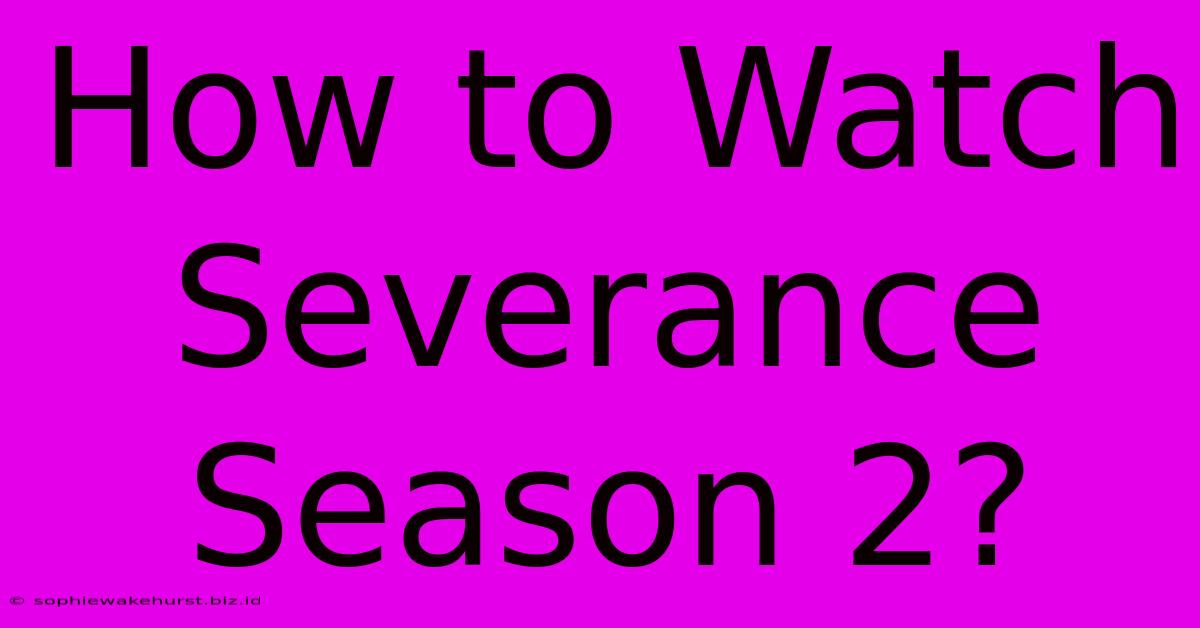 How to Watch Severance Season 2?

© sophiewakehurst.biz.id